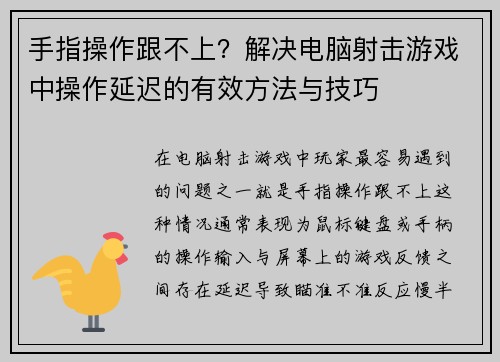 手指操作跟不上？解决电脑射击游戏中操作延迟的有效方法与技巧

在电脑射击游戏中玩家最容易遇到的问题之一就是手指操作跟不上这种情况通常表现为鼠标键盘或手柄的操作输入与屏幕上的游戏反馈之间存在延迟导致瞄准不准反应慢半